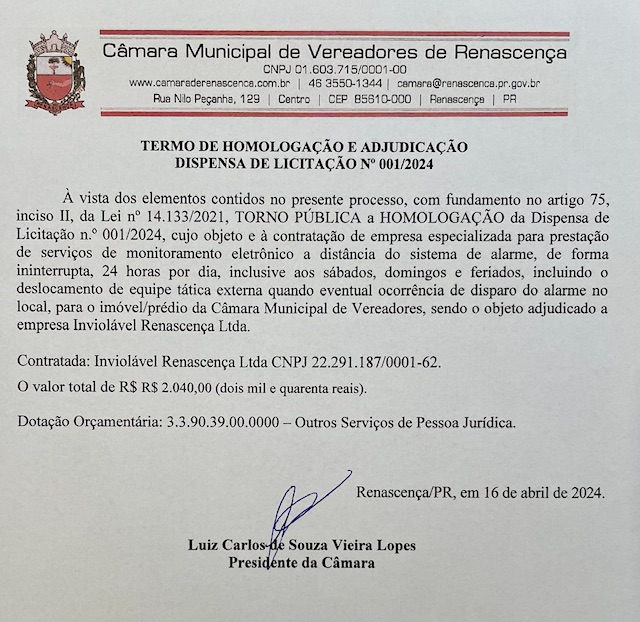 Câmara Municipal de Vereadores de Renascença
CNPJ 01.603.715/0001-00
www.camaraderenascenca.com.br | 46 3550-1344 | camara@renascenca.pr.gov.br
Rua Nilo Peçanha, 129 | Centro | CEP 85610-000 | Renascença | PR

TERMO DE HOMOLOGAÇÃO E ADJUDICAÇÃO
DISPENSA DE LICITAÇÃO Nº 001/2024

À vista dos elementos contidos no presente processo, com fundamento no artigo 75, inciso II, da Lei nº 14.133/2021, TORNO PÚBLICA a HOMOLOGAÇÃO da Dispensa de Licitação n.º 001/2024, cujo objeto e à contratação de empresa especializada para prestação de serviços de monitoramento eletrônico a distância do sistema de alarme, de forma ininterrupta, 24 horas por dia, inclusive aos sábados, domingos e feriados, incluindo o deslocamento de equipe tática externa quando eventual ocorrência de disparo do alarme no local, para o imóvel/prédio da Câmara Municipal de Vereadores, sendo o objeto adjudicado a empresa Inviolável Renascença Ltda.

Contratada: Inviolável Renascença Ltda CNPJ 22.291.187/0001-62.

O valor total de R$ R$ 2.040,00 (dois mil e quarenta reais).

Dotação Orçamentária: 3.3.90.39.00.0000 – Outros Serviços de Pessoa Jurídica.

Renascença/PR, em 16 de abril de 2024.

Luiz Carlos de Souza Vieira Lopes
Presidente da Câmara